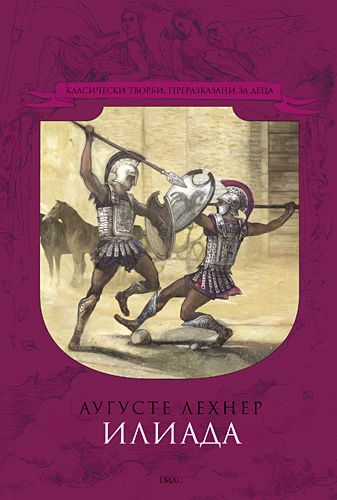 КЛАСИЧЕСКИ ТВОРБИ, ПРЕРАЗКАЗАНИ ЗА ДЕЦА

АУГУСТЕ ЛЕХНЕР
ИЛИАДА

ЕМАС